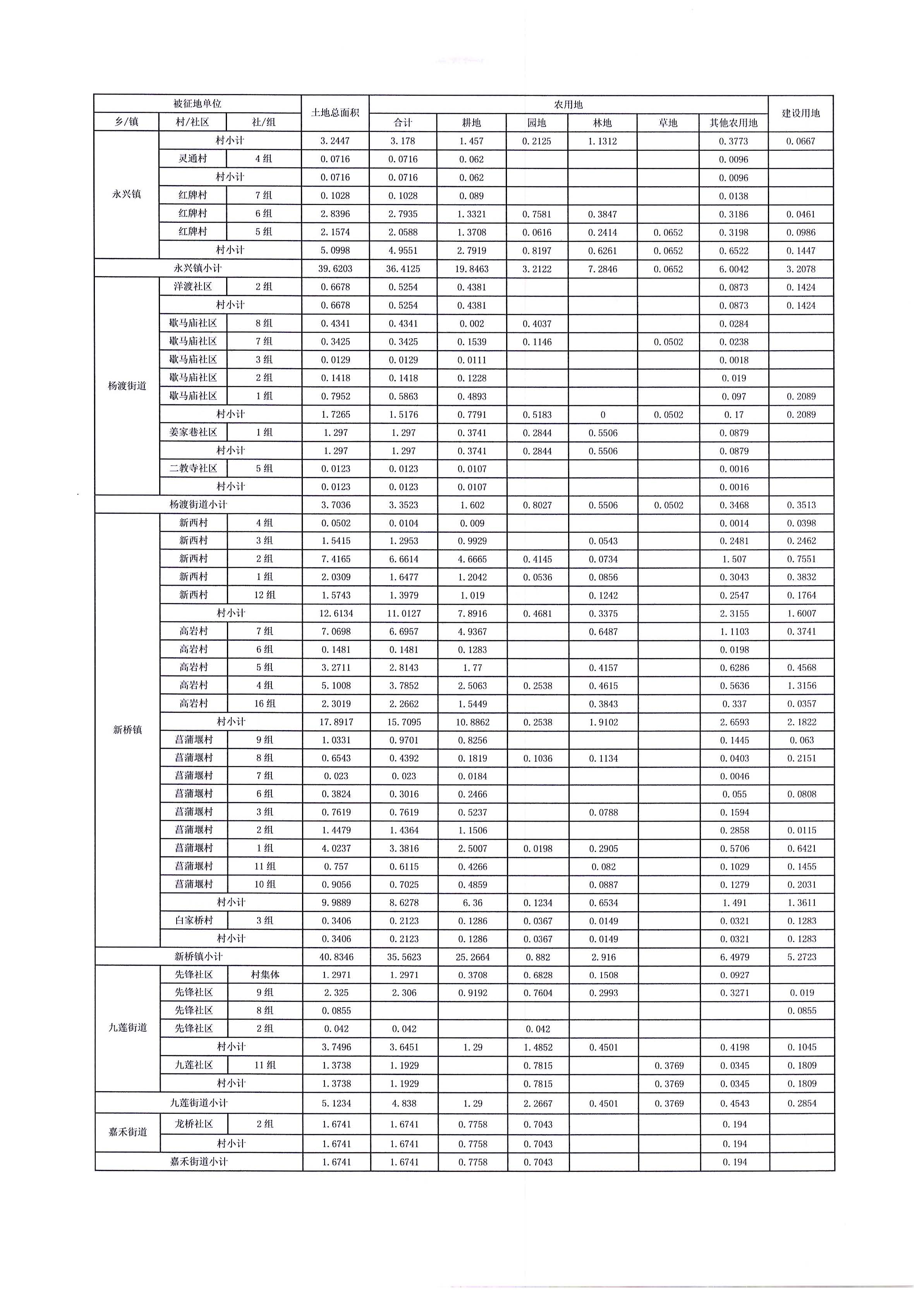 | 被征地单位 | | | 土地总面积 | 农用地 | | | | | | 建设用地 |
|---|---|---|---|---|---|---|---|---|---|---|
| 乡/镇 | 村/社区 | 社/组 | | 合计 | 耕地 | 园地 | 林地 | 草地 | 其他农用地 | |
| 永兴镇 | 村小计 | | 3.2447 | 3.178 | 1.457 | 0.2125 | 1.1312 | | 0.3773 | 0.0667 |
| | 灵通村 | 4组 | 0.0716 | 0.0716 | 0.062 | | | | 0.0096 | |
| | 村小计 | | 0.0716 | 0.0716 | 0.062 | | | | 0.0096 | |
| | 红牌村 | 7组 | 0.1028 | 0.1028 | 0.089 | | | | 0.0138 | |
| | 红牌村 | 6组 | 2.8396 | 2.7935 | 1.3321 | 0.7581 | 0.3847 | | 0.3186 | 0.0461 |
| | 红牌村 | 5组 | 2.1574 | 2.0588 | 1.3708 | 0.0616 | 0.2414 | 0.0652 | 0.3198 | 0.0986 |
| | 村小计 | | 5.0998 | 4.9551 | 2.7919 | 0.8197 | 0.6261 | 0.0652 | 0.6522 | 0.1447 |
| 永兴镇小计 | | | 39.6203 | 36.4125 | 19.8463 | 3.2122 | 7.2846 | 0.0652 | 6.0042 | 3.2078 |
| 杨渡街道 | 洋渡社区 | 2组 | 0.6678 | 0.5254 | 0.4381 | | | | 0.0873 | 0.1424 |
| | 村小计 | | 0.6678 | 0.5254 | 0.4381 | | | | 0.0873 | 0.1424 |
| | 歇马庙社区 | 8组 | 0.4341 | 0.4341 | 0.002 | 0.4037 | | | 0.0284 | |
| | 歇马庙社区 | 7组 | 0.3425 | 0.3425 | 0.1539 | 0.1146 | | 0.0502 | 0.0238 | |
| | 歇马庙社区 | 3组 | 0.0129 | 0.0129 | 0.0111 | | | | 0.0018 | |
| | 歇马庙社区 | 2组 | 0.1418 | 0.1418 | 0.1228 | | | | 0.019 | |
| | 歇马庙社区 | 1组 | 0.7952 | 0.5863 | 0.4893 | | | | 0.097 | 0.2089 |
| | 村小计 | | 1.7265 | 1.5176 | 0.7791 | 0.5183 | 0 | 0.0502 | 0.17 | 0.2089 |
| | 姜家巷社区 | 1组 | 1.297 | 1.297 | 0.3741 | 0.2844 | 0.5506 | | 0.0879 | |
| | 村小计 | | 1.297 | 1.297 | 0.3741 | 0.2844 | 0.5506 | | 0.0879 | |
| | 二教寺社区 | 5组 | 0.0123 | 0.0123 | 0.0107 | | | | 0.0016 | |
| | 村小计 | | 0.0123 | 0.0123 | 0.0107 | | | | 0.0016 | |
| 杨渡街道小计 | | | 3.7036 | 3.3523 | 1.602 | 0.8027 | 0.5506 | 0.0502 | 0.3468 | 0.3513 |
| 新桥镇 | 新西村 | 4组 | 0.0502 | 0.0104 | 0.009 | | | | 0.0014 | 0.0398 |
| | 新西村 | 3组 | 1.5415 | 1.2953 | 0.9929 | | 0.0543 | | 0.2481 | 0.2462 |
| | 新西村 | 2组 | 7.4165 | 6.6614 | 4.6665 | 0.4145 | 0.0734 | | 1.507 | 0.7551 |
| | 新西村 | 1组 | 2.0309 | 1.6477 | 1.2042 | 0.0536 | 0.0856 | | 0.3043 | 0.3832 |
| | 新西村 | 12组 | 1.5743 | 1.3979 | 1.019 | | 0.1242 | | 0.2547 | 0.1764 |
| | 村小计 | | 12.6134 | 11.0127 | 7.8916 | 0.4681 | 0.3375 | | 2.3155 | 1.6007 |
| | 高岩村 | 7组 | 7.0698 | 6.6957 | 4.9367 | | 0.6487 | | 1.1103 | 0.3741 |
| | 高岩村 | 6组 | 0.1481 | 0.1481 | 0.1283 | | | | 0.0198 | |
| | 高岩村 | 5组 | 3.2711 | 2.8143 | 1.77 | | 0.4157 | | 0.6286 | 0.4568 |
| | 高岩村 | 4组 | 5.1008 | 3.7852 | 2.5063 | 0.2538 | 0.4615 | | 0.5636 | 1.3156 |
| | 高岩村 | 16组 | 2.3019 | 2.2662 | 1.5449 | | 0.3843 | | 0.337 | 0.0357 |
| | 村小计 | | 17.8917 | 15.7095 | 10.8862 | 0.2538 | 1.9102 | | 2.6593 | 2.1822 |
| | 菖蒲堰村 | 9组 | 1.0331 | 0.9701 | 0.8256 | | | | 0.1445 | 0.063 |
| | 菖蒲堰村 | 8组 | 0.6543 | 0.4392 | 0.1819 | 0.1036 | 0.1134 | | 0.0403 | 0.2151 |
| | 菖蒲堰村 | 7组 | 0.023 | 0.023 | 0.0184 | | | | 0.0046 | |
| | 菖蒲堰村 | 6组 | 0.3824 | 0.3016 | 0.2466 | | | | 0.055 | 0.0808 |
| | 菖蒲堰村 | 3组 | 0.7619 | 0.7619 | 0.5237 | | 0.0788 | | 0.1594 | |
| | 菖蒲堰村 | 2组 | 1.4479 | 1.4364 | 1.1506 | | | | 0.2858 | 0.0115 |
| | 菖蒲堰村 | 1组 | 4.0237 | 3.3816 | 2.5007 | 0.0198 | 0.2905 | | 0.5706 | 0.6421 |
| | 菖蒲堰村 | 11组 | 0.757 | 0.6115 | 0.4266 | | 0.082 | | 0.1029 | 0.1455 |
| | 菖蒲堰村 | 10组 | 0.9056 | 0.7025 | 0.4859 | | 0.0887 | | 0.1279 | 0.2031 |
| | 村小计 | | 9.9889 | 8.6278 | 6.36 | 0.1234 | 0.6534 | | 1.491 | 1.3611 |
| | 白家桥村 | 3组 | 0.3406 | 0.2123 | 0.1286 | 0.0367 | 0.0149 | | 0.0321 | 0.1283 |
| | 村小计 | | 0.3406 | 0.2123 | 0.1286 | 0.0367 | 0.0149 | | 0.0321 | 0.1283 |
| 新桥镇小计 | | | 40.8346 | 35.5623 | 25.2664 | 0.882 | 2.916 | | 6.4979 | 5.2723 |
| 九莲街道 | 先锋社区 | 村集体 | 1.2971 | 1.2971 | 0.3708 | 0.6828 | 0.1508 | | 0.0927 | |
| | 先锋社区 | 9组 | 2.325 | 2.306 | 0.9192 | 0.7604 | 0.2993 | | 0.3271 | 0.019 |
| | 先锋社区 | 8组 | 0.0855 | | | | | | | 0.0855 |
| | 先锋社区 | 2组 | 0.042 | 0.042 | | 0.042 | | | | |
| | 村小计 | | 3.7496 | 3.6451 | 1.29 | 1.4852 | 0.4501 | | 0.4198 | 0.1045 |
| | 九莲社区 | 11组 | 1.3738 | 1.1929 | | 0.7815 | | 0.3769 | 0.0345 | 0.1809 |
| | 村小计 | | 1.3738 | 1.1929 | | 0.7815 | | 0.3769 | 0.0345 | 0.1809 |
| 九莲街道小计 | | | 5.1234 | 4.838 | 1.29 | 2.2667 | 0.4501 | 0.3769 | 0.4543 | 0.2854 |
| 嘉禾街道 | 龙桥社区 | 2组 | 1.6741 | 1.6741 | 0.7758 | 0.7043 | | | 0.194 | |
| | 村小计 | | 1.6741 | 1.6741 | 0.7758 | 0.7043 | | | 0.194 | |
| 嘉禾街道小计 | | | 1.6741 | 1.6741 | 0.7758 | 0.7043 | | | 0.194 | |